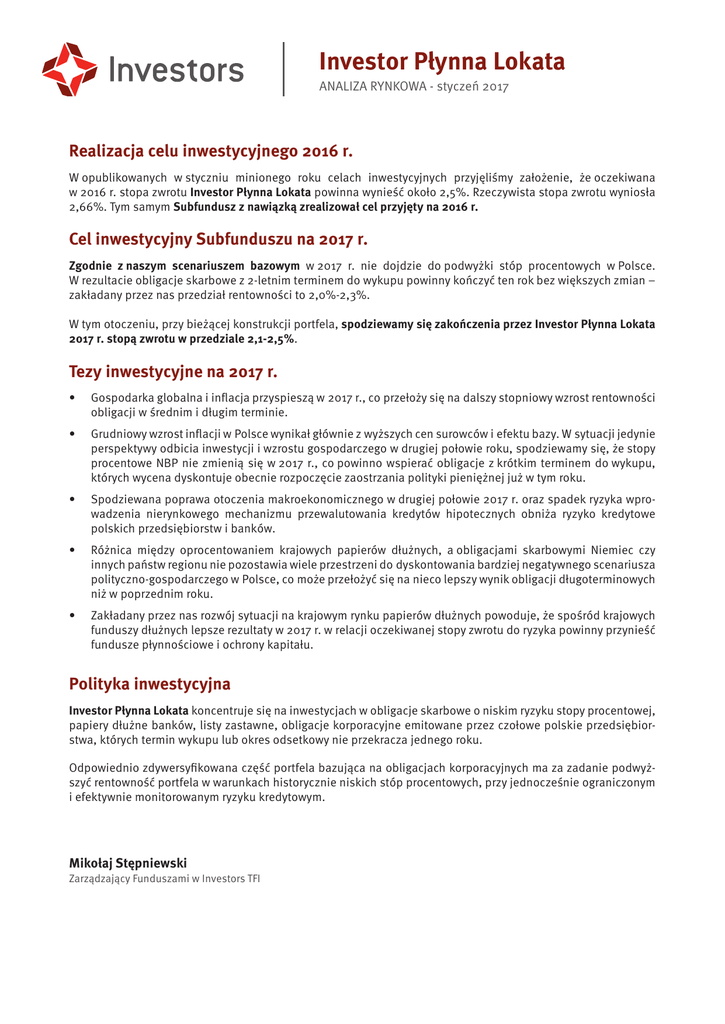 Investors

Investor Płynna Lokata
ANALIZA RYNKOWA - styczeń 2017

Realizacja celu inwestycyjnego 2016 r.

W opublikowanych w styczniu minionego roku celach inwestycyjnych przyjęliśmy założenie, że oczekiwana w 2016 r. stopa zwrotu Investor Płynna Lokata powinna wynieść około 2,5%. Rzeczywista stopa zwrotu wyniosła 2,66%. Tym samym Subfundusz z nawiązką zrealizował cel przyjęty na 2016 r.

Cel inwestycyjny Subfunduszu na 2017 r.

Zgodnie z naszym scenariuszem bazowym w 2017 r. nie dojdzie do podwyżki stóp procentowych w Polsce. W rezultacie obligacje skarbowe z 2-letnim terminem do wykupu powinny kończyć ten rok bez większych zmian – zakładany przez nas przedział rentowności to 2,0%-2,3%.

W tym otoczeniu, przy bieżącej konstrukcji portfela, spodziewamy się zakończenia przez Investor Płynna Lokata 2017 r. stopą zwrotu w przedziale 2,1-2,5%.

Tezy inwestycyjne na 2017 r.

• Gospodarka globalna i inflacja przyspieszą w 2017 r., co przełoży się na dalszy stopniowy wzrost rentowności obligacji w średnim i długim terminie.

• Grudniowy wzrost inflacji w Polsce wynikał głównie z wyższych cen surowców i efektu bazy. W sytuacji jedynie perspektywy odbicia inwestycji i wzrostu gospodarczego w drugiej połowie roku, spodziewamy się, że stopy procentowe NBP nie zmienią się w 2017 r., co powinno wspierać obligacje z krótkim terminem do wykupu, których wycena dyskontuje obecnie rozpoczęcie zaostrzania polityki pieniężnej już w tym roku.

• Spodziewana poprawa otoczenia makroekonomicznego w drugiej połowie 2017 r. oraz spadek ryzyka wprowadzenia nierynkowego mechanizmu przewalutowania kredytów hipotecznych obniża ryzyko kredytowe polskich przedsiębiorstw i banków.

• Różnica między oprocentowaniem krajowych papierów dłużnych, a obligacjami skarbowymi Niemiec czy innych państw regionu nie pozostawia wiele przestrzeni do dyskontowania bardziej negatywnego scenariusza polityczno-gospodarczego w Polsce, co może przełożyć się na nieco lepszy wynik obligacji długoterminowych niż w poprzednim roku.

• Zakładany przez nas rozwój sytuacji na krajowym rynku papierów dłużnych powoduje, że spośród krajowych funduszy dłużnych lepsze rezultaty w 2017 r. w relacji oczekiwanej stopy zwrotu do ryzyka powinny przynieść fundusze płynnościowe i ochrony kapitału.

Polityka inwestycyjna

Investor Płynna Lokata koncentruje się na inwestycjach w obligacje skarbowe o niskim ryzyku stopy procentowej, papiery dłużne banków, listy zastawne, obligacje korporacyjne emitowane przez czołowe polskie przedsiębiorstwa, których termin wykupu lub okres odsetkowy nie przekracza jednego roku.

Odpowiednio zdywersyfikowana część portfela bazująca na obligacjach korporacyjnych ma za zadanie podwyższyć rentowność portfela w warunkach historycznie niskich stóp procentowych, przy jednocześnie ograniczonym i efektywnie monitorowanym ryzyku kredytowym.

Mikołaj Stępniewski
Zarządzający Funduszami w Investors TFI